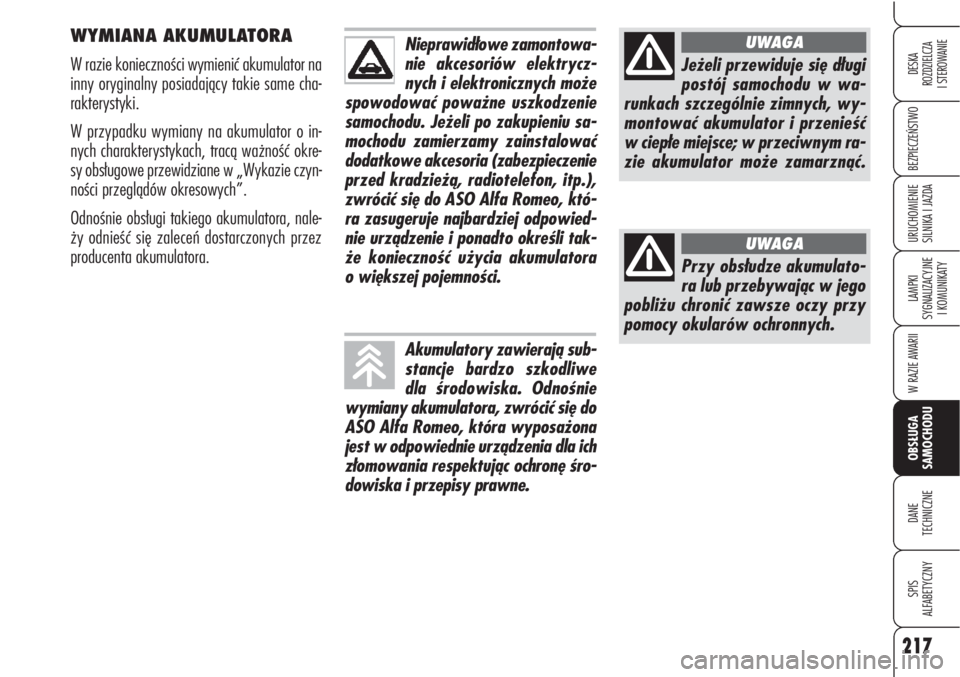 WYMIANA AKUMULATORA

W razie konieczności wymienić akumulator na inny oryginalny posiadający takie same charakterystyki.

W przypadku wymiany na akumulator o innych charakterystykach, tracą ważność okresy obsługowe przewidziane w „Wykazie czynności przeglądów okresowych”.

Odnośnie obsługi takiego akumulatora, należy odnieść się zaleceń dostarczonych przez producenta akumulatora.

Nieprawidłowe zamontowanie akcesoriów elektrycznych i elektronicznych może spowodować poważne uszkodzenie samochodu. Jeżeli po zakupieniu samochodu zamierzamy zainstalować dodatkowe akcesoria (zabezpieczenie przed kradzieżą, radiotelefon, itp.), zwrócić się do ASO Alfa Romeo, która zasugeruje najbardziej odpowiednie urządzenie i ponadto określi także konieczność użycia akumulatora o większej pojemności.

Akumulatory zawierają substancje bardzo szkodliwe dla środowiska. Odnośnie wymiany akumulatora, zwrócić się do ASO Alfa Romeo, która wyposażona jest w odpowiednie urządzenia dla ich złomowania respektując ochronę środowiska i przepisy prawne.

UWAGA

Jeżeli przewiduje się długi postój samochodu w warunkach szczególnie zimnych, wymontować akumulator i przenieść w ciepłe miejsce; w przeciwnym razie akumulator może zamarznąć.

UWAGA

Przy obsłudze akumulatora lub przebywając w jego pobliżu chronić zawsze oczy przy pomocy okularów ochronnych.

DESKA ROZDZIELCZA I STEROWANIE

BEZPIECZEŃSTWO

URUCHOMIENIE SILNIKA I JAZDA

LAMPKI SYGNALIZACYJNE I KOMUNIKATY

W RAZIE AWARII

OBSŁUGA SAMOCHODU

DANE TECHNICZNE

SPIS ALFABETYCZNY

217

carmanualsonline.info